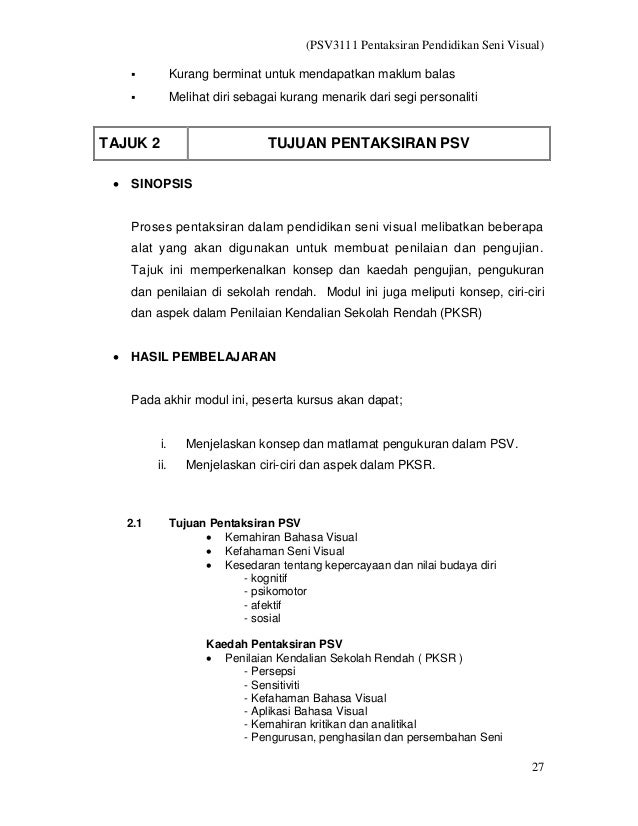 (PSV3111 Pentaksiran Pendidikan Seni Visual)

▪ Kurang berminat untuk mendapatkan maklum balas
▪ Melihat diri sebagai kurang menarik dari segi personaliti

| TAJUK 2 | TUJUAN PENTAKSIRAN PSV |
|---|---|

• SINOPSIS

Proses pentaksiran dalam pendidikan seni visual melibatkan beberapa alat yang akan digunakan untuk membuat penilaian dan pengujian. Tajuk ini memperkenalkan konsep dan kaedah pengujian, pengukuran dan penilaian di sekolah rendah. Modul ini juga meliputi konsep, ciri-ciri dan aspek dalam Penilaian Kendalian Sekolah Rendah (PKSR)

• HASIL PEMBELAJARAN

Pada akhir modul ini, peserta kursus akan dapat;

i. Menjelaskan konsep dan matlamat pengukuran dalam PSV.
ii. Menjelaskan ciri-ciri dan aspek dalam PKSR.

2.1 Tujuan Pentaksiran PSV
• Kemahiran Bahasa Visual
• Kefahaman Seni Visual
• Kesedaran tentang kepercayaan dan nilai budaya diri
- kognitif
- psikomotor
- afektif
- sosial

Kaedah Pentaksiran PSV
• Penilaian Kendalian Sekolah Rendah ( PKSR )
- Persepsi
- Sensitiviti
- Kefahaman Bahasa Visual
- Aplikasi Bahasa Visual
- Kemahiran kritikan dan analitikal
- Pengurusan, penghasilan dan persembahan Seni

27